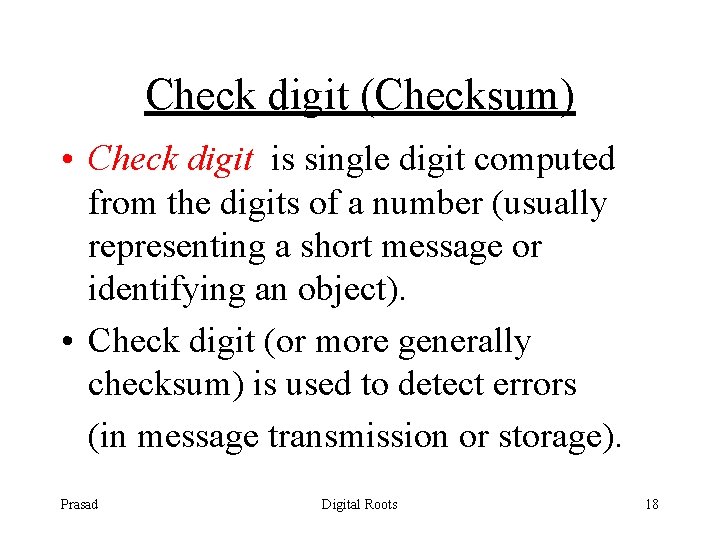 Check digit (Checksum)

• Check digit is single digit computed from the digits of a number (usually representing a short message or identifying an object).

• Check digit (or more generally checksum) is used to detect errors

(in message transmission or storage).

Prasad

Digital Roots

18